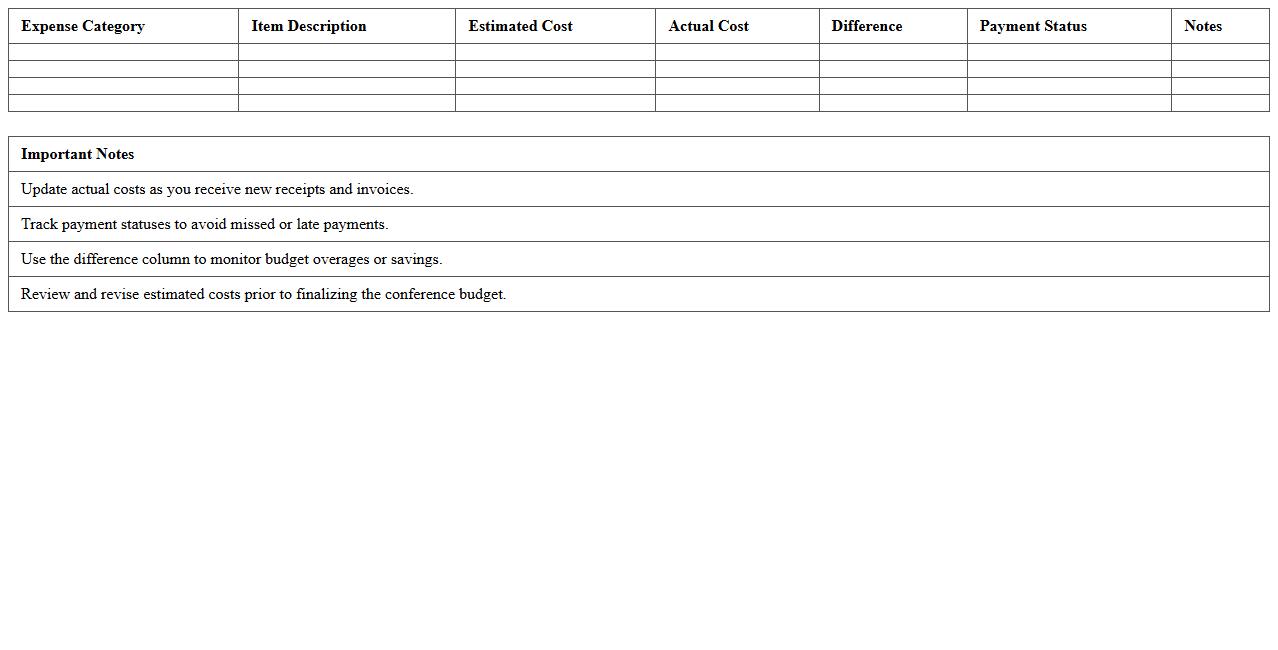 | Expense Category | Item Description | Estimated Cost | Actual Cost | Difference | Payment Status | Notes |
|---|---|---|---|---|---|---|
| | | | | | | |
| | | | | | | |
| | | | | | | |
| | | | | | | |

| Important Notes |
|---|
| Update actual costs as you receive new receipts and invoices. |
| Track payment statuses to avoid missed or late payments. |
| Use the difference column to monitor budget overages or savings. |
| Review and revise estimated costs prior to finalizing the conference budget. |